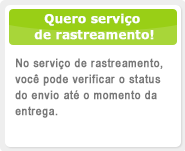 Quero serviço de rastreamento!

No serviço de rastreamento, você pode verificar o status do envio até o momento da entrega.